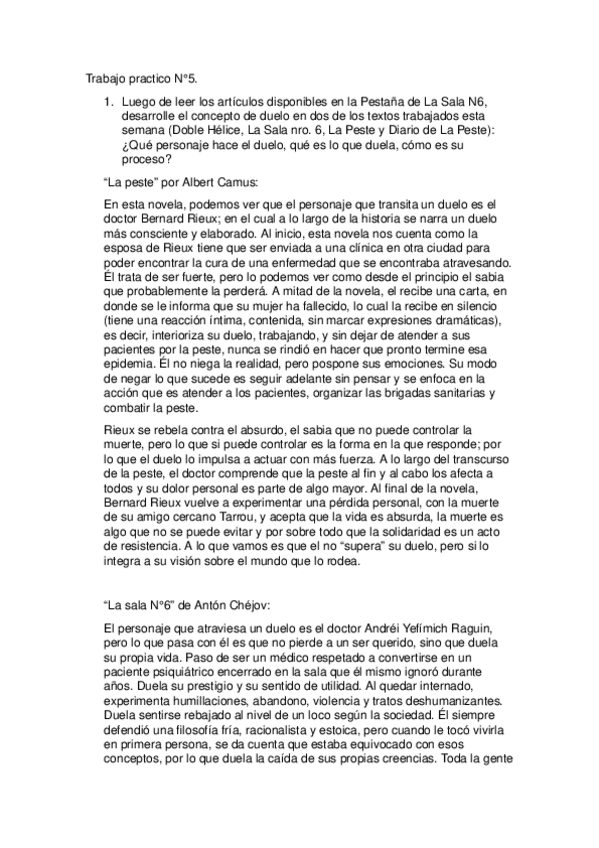 Trabajo practico N°5.

1. Luego de leer los artículos disponibles en la Pestaña de La Sala N6, desarrolle el concepto de duelo en dos de los textos trabajados esta semana (Doble Hélice, La Sala nro. 6, La Peste y Diario de La Peste): ¿Qué personaje hace el duelo, qué es lo que duela, cómo es su proceso?

“La peste” por Albert Camus:

En esta novela, podemos ver que el personaje que transita un duelo es el doctor Bernard Rieux; en el cual a lo largo de la historia se narra un duelo más consciente y elaborado. Al inicio, esta novela nos cuenta como la esposa de Rieux tiene que ser enviada a una clínica en otra ciudad para poder encontrar la cura de una enfermedad que se encontraba atravesando. Él trata de ser fuerte, pero lo podemos ver como desde el principio el sabia que probablemente la perderá. A mitad de la novela, el recibe una carta, en donde se le informa que su mujer ha fallecido, lo cual la recibe en silencio (tiene una reacción íntima, contenida, sin marcar expresiones dramáticas), es decir, interioriza su duelo, trabajando, y sin dejar de atender a sus pacientes por la peste, nunca se rindió en hacer que pronto termine esa epidemia. Él no niega la realidad, pero pospone sus emociones. Su modo de negar lo que sucede es seguir adelante sin pensar y se enfoca en la acción que es atender a los pacientes, organizar las brigadas sanitarias y combatir la peste.

Rieux se rebela contra el absurdo, el sabia que no puede controlar la muerte, pero lo que si puede controlar es la forma en la que responde; por lo que el duelo lo impulsa a actuar con más fuerza. A lo largo del transcurso de la peste, el doctor comprende que la peste al fin y al cabo los afecta a todos y su dolor personal es parte de algo mayor. Al final de la novela, Bernard Rieux vuelve a experimentar una pérdida personal, con la muerte de su amigo cercano Tarrou, y acepta que la vida es absurda, la muerte es algo que no se puede evitar y por sobre todo que la solidaridad es un acto de resistencia. A lo que vamos es que el no “supera” su duelo, pero si lo integra a su visión sobre el mundo que lo rodea.

“La sala N°6” de Antón Chéjov:

El personaje que atraviesa un duelo es el doctor Andréi Yefímich Raguin, pero lo que pasa con él es que no pierde a un ser querido, sino que duela su propia vida. Paso de ser un médico respetado a convertirse en un paciente psiquiátrico encerrado en la sala que él mismo ignoró durante años. Duela su prestigio y su sentido de utilidad. Al quedar internado, experimenta humillaciones, abandono, violencia y tratos deshumanizantes. Duela sentirse rebajado al nivel de un loco según la sociedad. Él siempre defendió una filosofía fría, racionalista y estoica, pero cuando le tocó vivirla en primera persona, se da cuenta que estaba equivocado con esos conceptos, por lo que duela la caída de sus propias creencias. Toda la gente